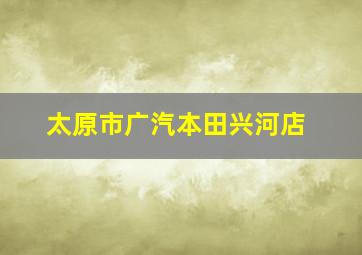 太原市广汽本田兴河店